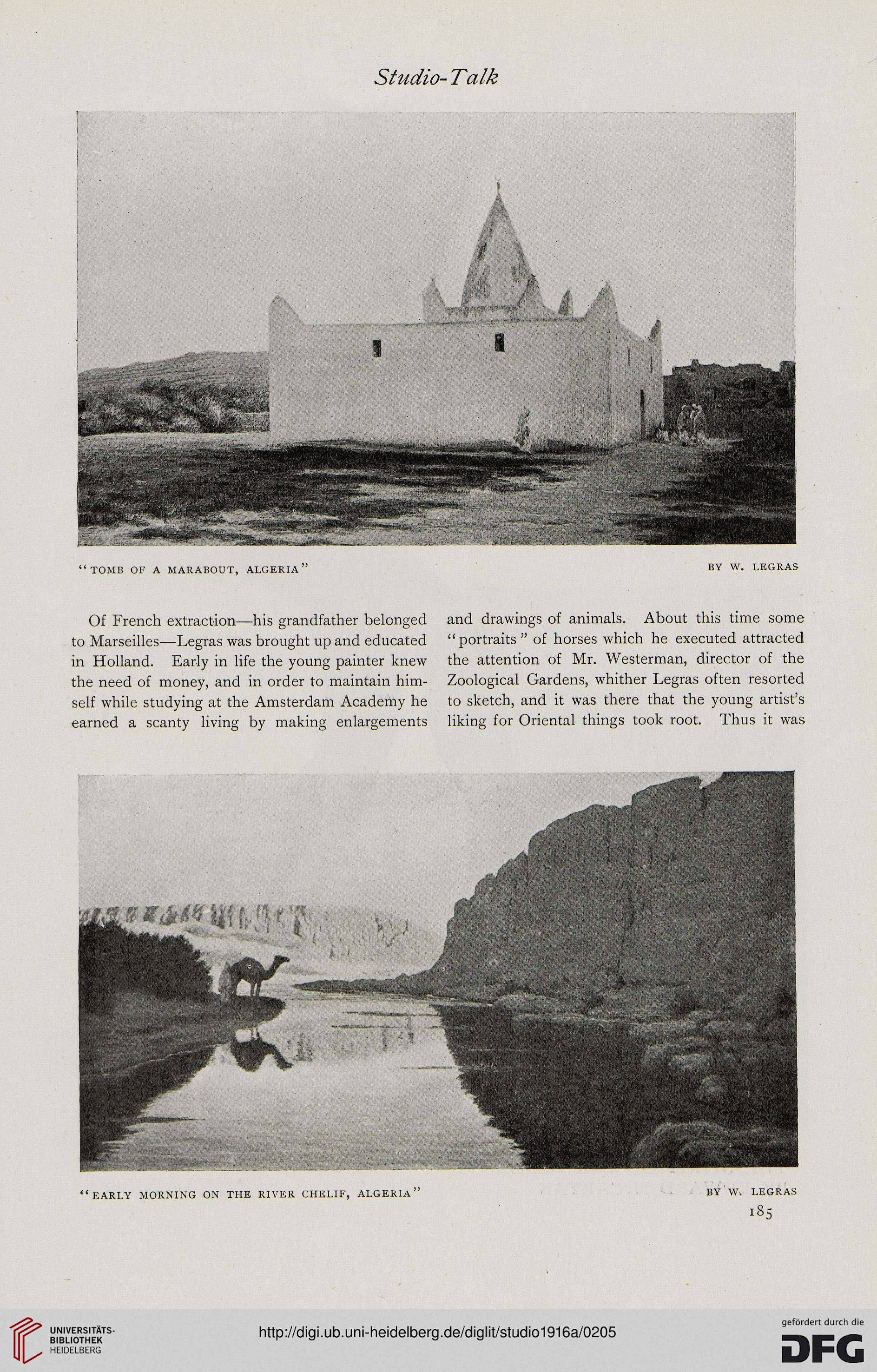 Studio-Talk

"TOMB OF A MARABOUT, ALGERIA" BY W. LEGRAS

Of French extraction—his grandfather belonged to Marseilles—Legras was brought up and educated in Holland. Early in life the young painter knew the need of money, and in order to maintain himself while studying at the Amsterdam Academy he earned a scanty living by making enlargements

and drawings of animals. About this time some "portraits" of horses which he executed attracted the attention of Mr. Westerman, director of the Zoological Gardens, whither Legras often resorted to sketch, and it was there that the young artist's liking for Oriental things took root. Thus it was

"EARLY MORNING ON THE RIVER CHELIF, ALGERIA" BY W. LEGRAS

185

UNIVERSITÄTS-BIBLIOTHEK HEIDELBERG

http://digi.ub.uni-heidelberg.de/diglit/studio1916a/0205

gefördert durch die DFG